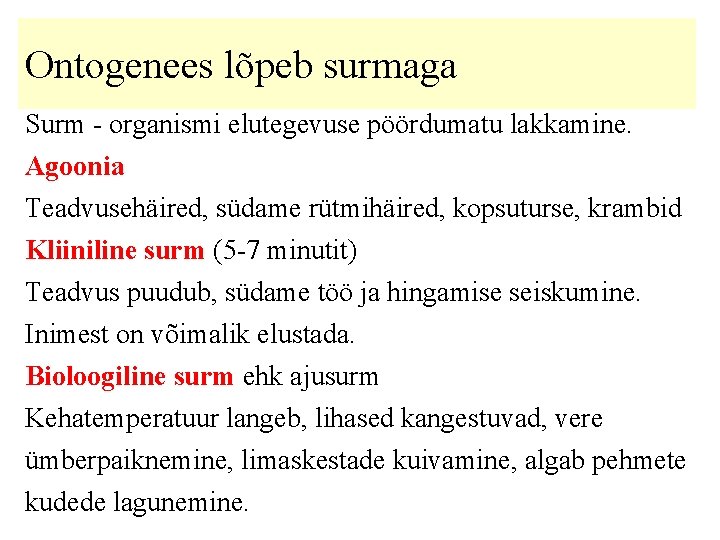 Ontogenees lõpeb surmaga

Surm - organismi elutegevuse pöördumatu lakkamine.

Agoonia

Teadvusehäired, südame rütmihäired, kopsuturse, krambid

Kliiniline surm (5-7 minutit)

Teadvus puudub, südame töö ja hingamise seiskumine. Inimest on võimalik elustada.

Bioloogiline surm ehk ajusurm

Kehatemperatuur langeb, lihased kangestuvad, vere ümberpaiknemine, limaskestade kuivamine, algab pehmete kudede lagunemine.